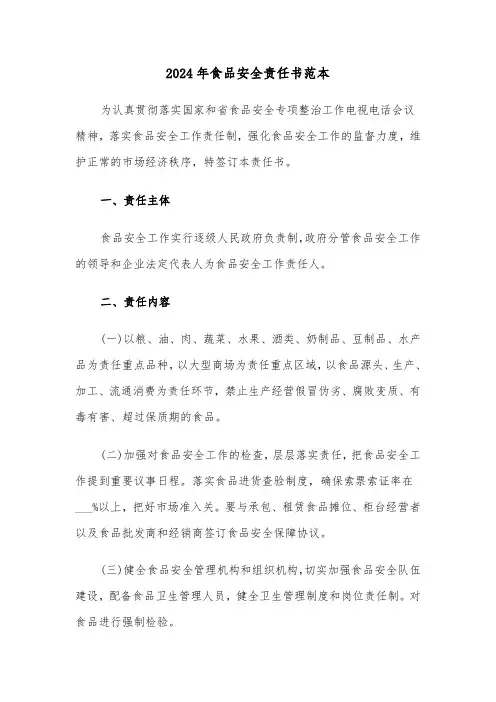 2024年食品安全责任书范本

为认真贯彻落实国家和省食品安全专项整治工作电视电话会议精神，落实食品安全工作责任制，强化食品安全工作的监督力度，维护正常的市场经济秩序，特签订本责任书。

一、责任主体

食品安全工作实行逐级人民政府负责制，政府分管食品安全工作的领导和企业法定代表人为食品安全工作责任人。

二、责任内容

(一)以粮、油、肉、蔬菜、水果、酒类、奶制品、豆制品、水产品为责任重点品种，以大型商场为责任重点区域，以食品源头、生产、加工、流通消费为责任环节，禁止生产经营假冒伪劣、腐败变质、有毒有害、超过保质期的食品。

(二)加强对食品安全工作的检查，层层落实责任，把食品安全工作提到重要议事日程。落实食品进货查验制度，确保索票索证率在___%以上，把好市场准入关。要与承包、租赁食品摊位、柜台经营者以及食品批发商和经销商签订食品安全保障协议。

(三)健全食品安全管理机构和组织机构，切实加强食品安全队伍建设，配备食品卫生管理人员，健全卫生管理制度和岗位责任制。对食品进行强制检验。